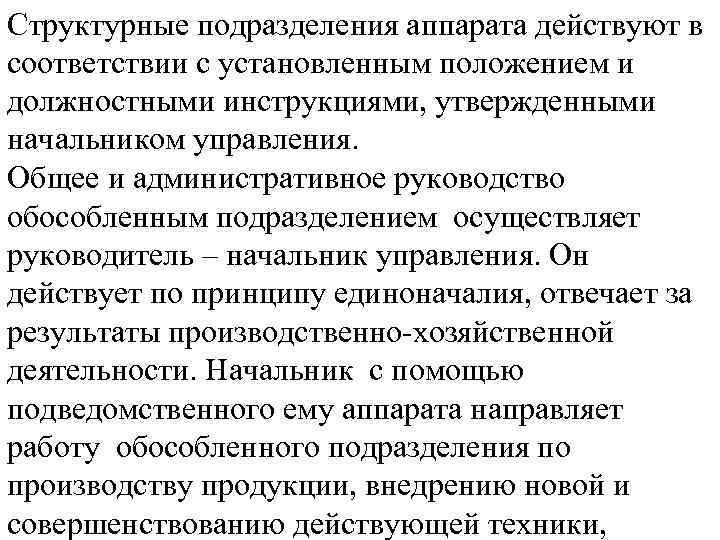 Структурные подразделения аппарата действуют в соответствии с установленным положением и должностными инструкциями, утвержденными начальником управления.
Общее и административное руководство обособленным подразделением осуществляет руководитель – начальник управления. Он действует по принципу единоначалия, отвечает за результаты производственно-хозяйственной деятельности. Начальник с помощью подведомственного ему аппарата направляет работу обособленного подразделения по производству продукции, внедрению новой и совершенствованию действующей техники,